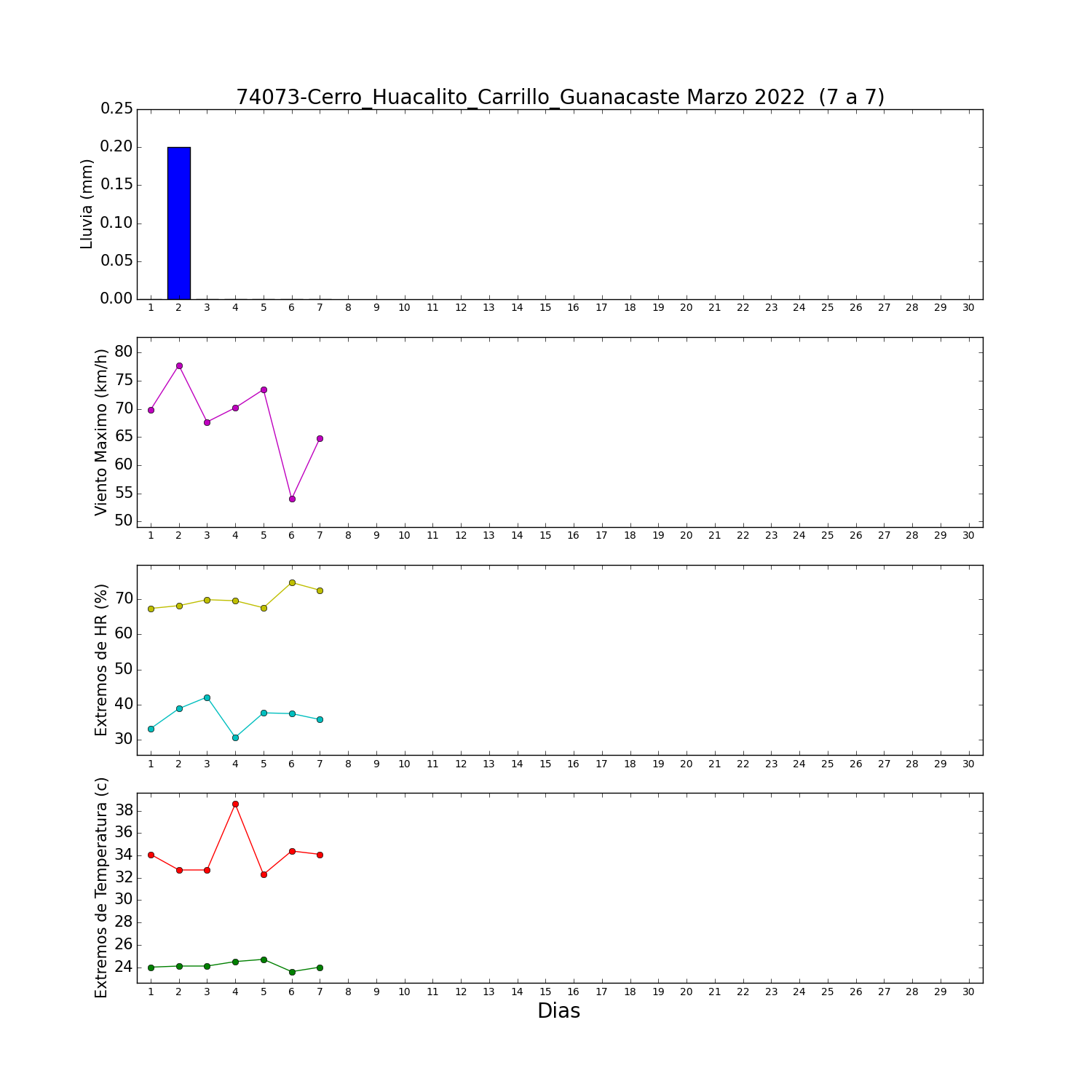 74073-Cerro_Huacalito_Carrillo_Guanacaste Marzo 2022  (7 a 7)

Lluvia (mm)
0.25
0.20
0.15
0.10
0.05
0.00
1 2 3 4 5 6 7 8 9 10 11 12 13 14 15 16 17 18 19 20 21 22 23 24 25 26 27 28 29 30

Viento Maximo (km/h)
80
75
70
65
60
55
50
1 2 3 4 5 6 7 8 9 10 11 12 13 14 15 16 17 18 19 20 21 22 23 24 25 26 27 28 29 30

Extremos de HR (%)
70
60
50
40
30
1 2 3 4 5 6 7 8 9 10 11 12 13 14 15 16 17 18 19 20 21 22 23 24 25 26 27 28 29 30

Extremos de Temperatura (c)
38
36
34
32
30
28
26
24
1 2 3 4 5 6 7 8 9 10 11 12 13 14 15 16 17 18 19 20 21 22 23 24 25 26 27 28 29 30
Dias